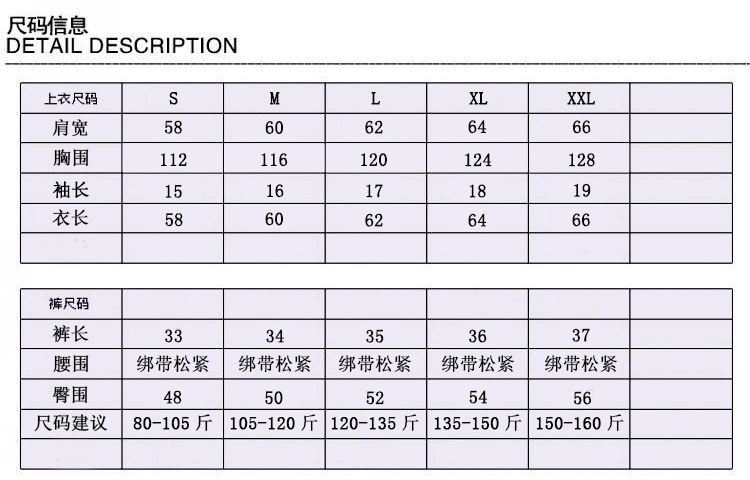 尺码信息
DETAIL DESCRIPTION

| 上衣尺码 | S | M | L | XL | XXL |  |
|---|---|---|---|---|---|---|
| 肩宽 | 58 | 60 | 62 | 64 | 66 |  |
| 胸围 | 112 | 116 | 120 | 124 | 128 |  |
| 袖长 | 15 | 16 | 17 | 18 | 19 |  |
| 衣长 | 58 | 60 | 62 | 64 | 66 |  |
|  |  |  |  |  |  |  |

| 裤尺码 |  |  |  |  |  |  |
|---|---|---|---|---|---|---|
| 裤长 | 33 | 34 | 35 | 36 | 37 |  |
| 腰围 | 绑带松紧 | 绑带松紧 | 绑带松紧 | 绑带松紧 | 绑带松紧 |  |
| 臀围 | 48 | 50 | 52 | 54 | 56 |  |
| 尺码建议 | 80-105斤 | 105-120斤 | 120-135斤 | 135-150斤 | 150-160斤 |  |
|  |  |  |  |  |  |  |